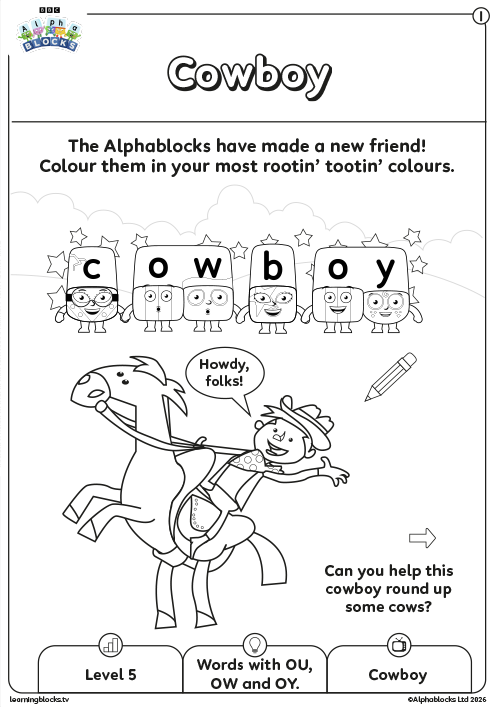 BBC
Alpha BLOCKS

1

Cowboy

The Alphablocks have made a new friend! Colour them in your most rootin' tootin' colours.

c o w b o y

Howdy, folks!

Can you help this cowboy round up some cows?

Level 5

Words with OU, OW and OY.

Cowboy

learningblocks.tv

©Alphablocks Ltd 2026